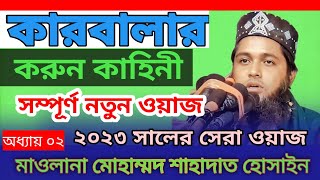 কারবালার

করুন কাহিনী

সম্পূর্ণ নতুন ওয়াজ

অধ্যায় ০২

২০২৩ সালের সেরা ওয়াজ

মাওলানা মোহাম্মদ শাহাদাত হোসাইন